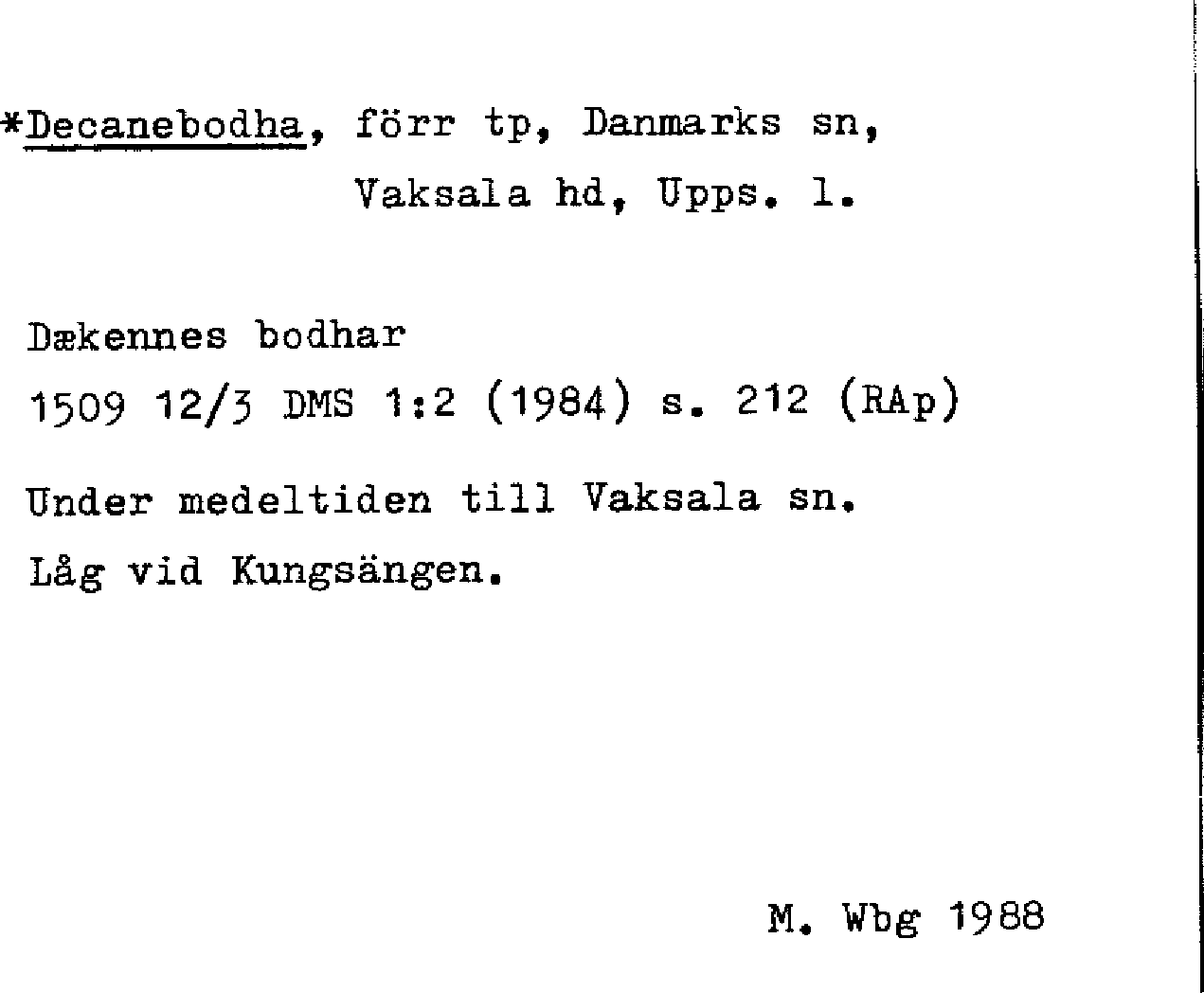 *Decanebodha, förr tp, Danmarks sn, Vaksala hd, Upps. l.

Dækennes bodhar

1509 12/3 DMS 1:2 (1984) s. 212 (RAp)

Under medeltiden till Vaksala sn.

Låg vid Kungsängen.

M. Wbg 1988